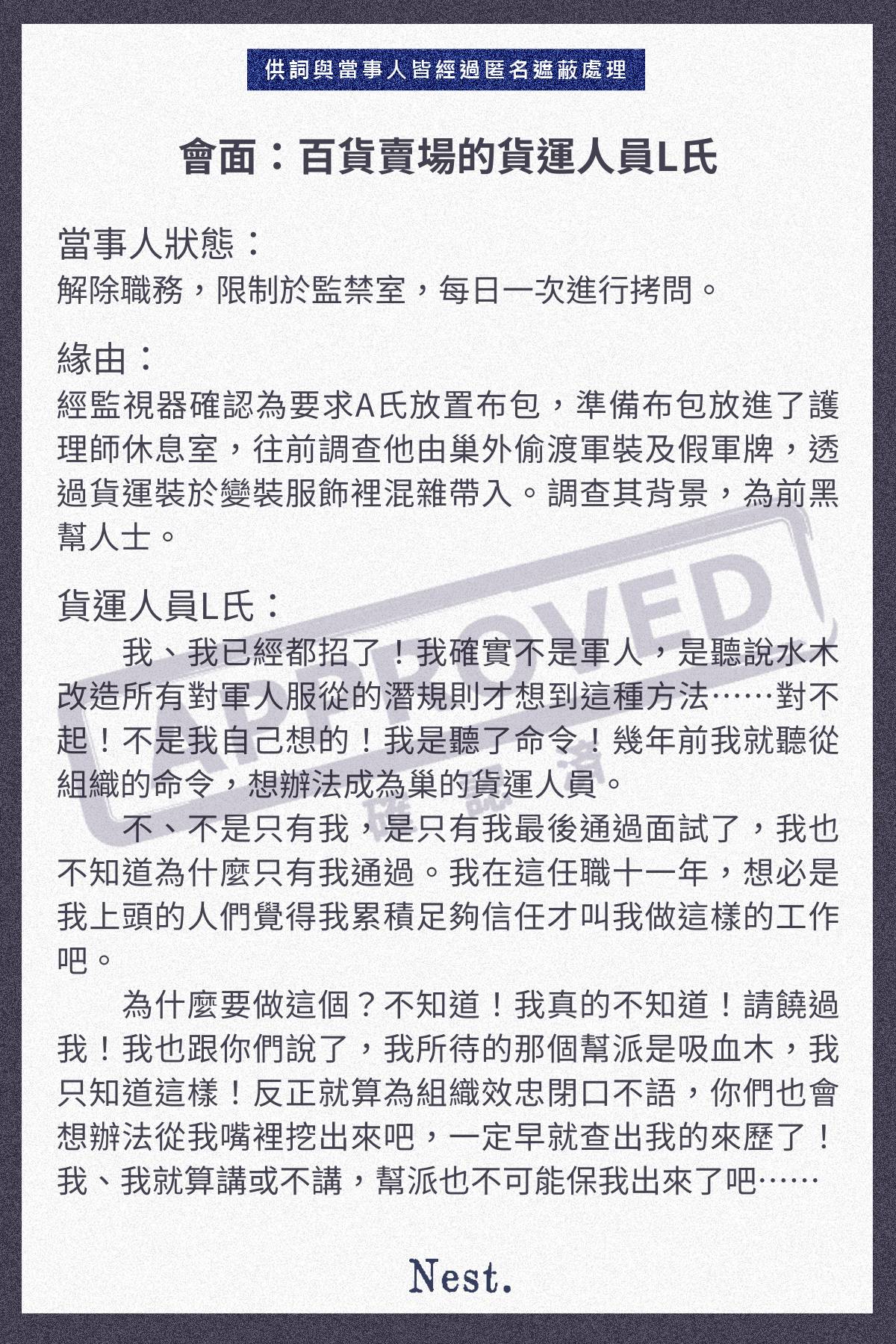 供詞與當事人皆經過匿名遮蔽處理

會面：百貨賣場的貨運人員L氏

當事人狀態：
解除職務，限制於監禁室，每日一次進行拷問。

緣由：
經監視器確認為要求A氏放置布包，準備布包放進了護理師休息室，往前調查他由巢外偷渡軍裝及假軍牌，透過貨運裝於變裝服飾裡混雜帶入。調查其背景，為前黑幫人士。

貨運人員L氏：
我、我已經都招了！我確實不是軍人，是聽說水木改造所有對軍人服從的潛規則才想到這種方法……對不起！不是我自己想的！我是聽了命令！幾年前我就聽從組織的命令，想辦法成為巢的貨運人員。

不、不是只有我，是只有我最後通過面試了，我也不知道為什麼只有我通過。我在這任職十一年，想必是我上頭的人們覺得我累積足夠信任才叫我做這樣的工作吧。

為什麼要做這個？不知道！我真的不知道！請饒過我！我也跟你們說了，我所待的那個幫派是吸血木，我只知道這樣！反正就算為組織效忠閉口不語，你們也會想辦法從我嘴裡挖出來吧，一定早就查出我的來歷了！我、我就算講或不講，幫派也不可能保我出來了吧……

APPROVED

Nest.